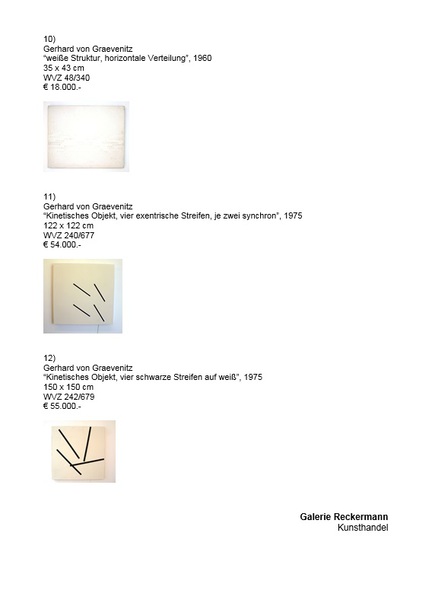 10)
Gerhard von Graevenitz
"weiße Struktur, horizontale Verteilung", 1960
35 x 43 cm
WVZ 48/340
€ 18.000.-

11)
Gerhard von Graevenitz
"Kinetisches Objekt, vier exentrische Streifen, je zwei synchron", 1975
122 x 122 cm
WVZ 240/677
€ 54.000.-

12)
Gerhard von Graevenitz
"Kinetisches Objekt, vier schwarze Streifen auf weiß", 1975
150 x 150 cm
WVZ 242/679
€ 55.000.-

Galerie Reckermann
Kunsthandel